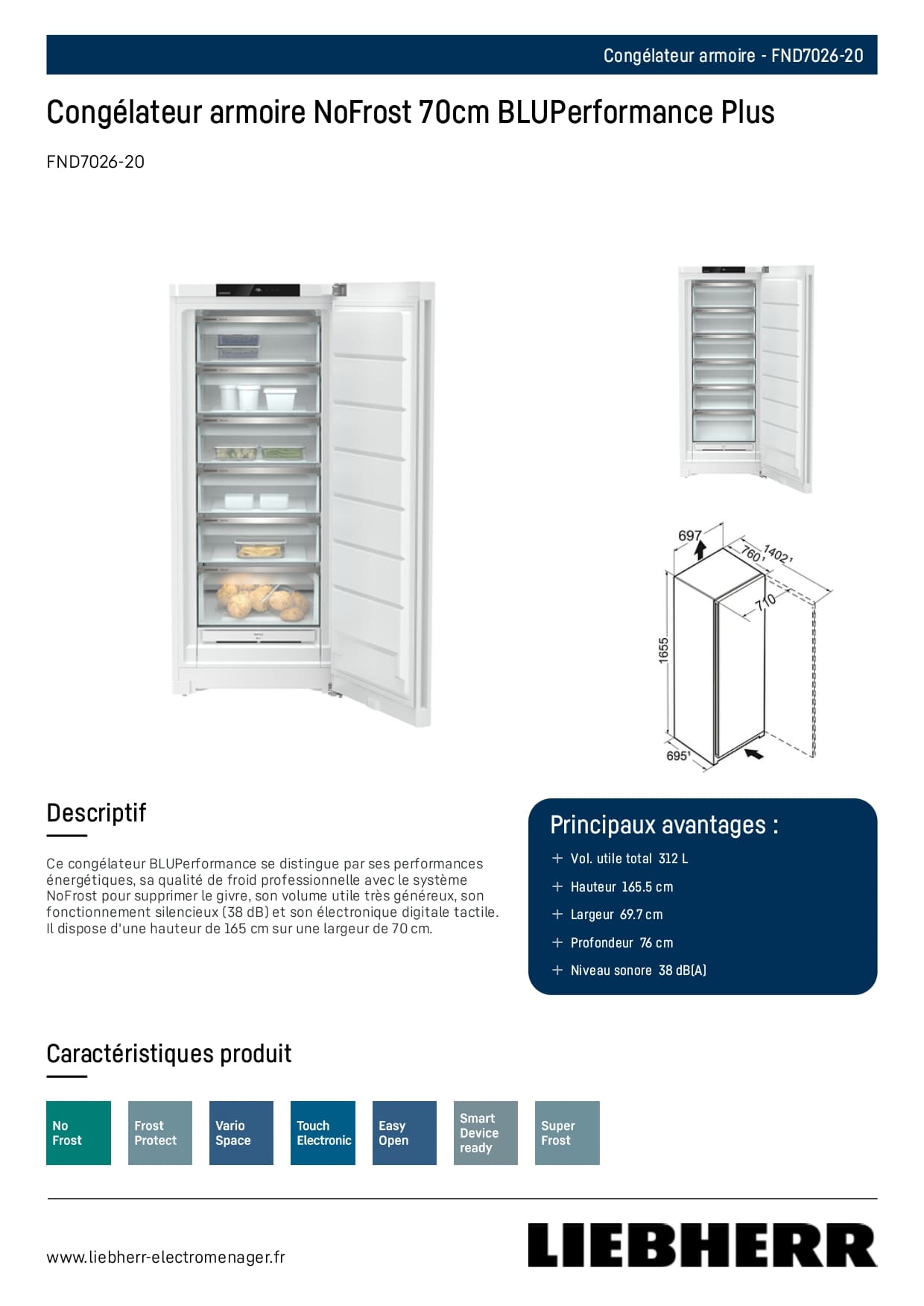 Congélateur armoire - FND7026-20

Congélateur armoire NoFrost 70cm BLUPerformance Plus

FND7026-20

697
760¹
1402¹
710
1655
695¹

Descriptif

Ce congélateur BLUPerformance se distingue par ses performances énergétiques, sa qualité de froid professionnelle avec le système NoFrost pour supprimer le givre, son volume utile très généreux, son fonctionnement silencieux (38 dB) et son électronique digitale tactile. Il dispose d'une hauteur de 165 cm sur une largeur de 70 cm.

Principaux avantages :

+ Vol. utile total 312 L
+ Hauteur 165.5 cm
+ Largeur 69.7 cm
+ Profondeur 76 cm
+ Niveau sonore 38 dB(A)

Caractéristiques produit

No Frost

Frost Protect

Vario Space

Touch Electronic

Easy Open

Smart Device ready

Super Frost

www.liebherr-electromenager.fr

LIEBHERR